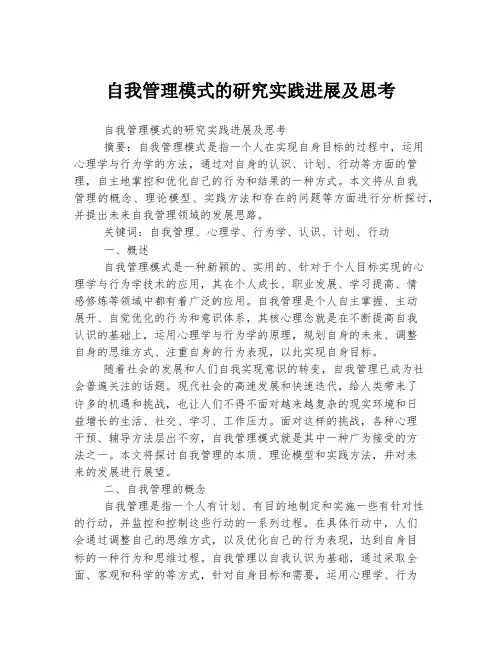 自我管理模式的研究实践进展及思考

自我管理模式的研究实践进展及思考

摘要：自我管理模式是指一个人在实现自身目标的过程中，运用心理学与行为学的方法，通过对自身的认识、计划、行动等方面的管理，自主地掌控和优化自己的行为和结果的一种方式。本文将从自我管理的概念、理论模型、实践方法和存在的问题等方面进行分析探讨，并提出未来自我管理领域的发展思路。

关键词：自我管理、心理学、行为学、认识、计划、行动

一、概述

自我管理模式是一种新颖的、实用的、针对于个人目标实现的心理学与行为学技术的应用，其在个人成长、职业发展、学习提高、情感修炼等领域中都有着广泛的应用。自我管理是个人自主掌握、主动展开、自觉优化的行为和意识体系，其核心理念就是在不断提高自我认识的基础上，运用心理学与行为学的原理，规划自身的未来、调整自身的思维方式、注重自身的行为表现，以此实现自身目标。

随着社会的发展和人们自我实现意识的转变，自我管理已成为社会普遍关注的话题。现代社会的高速发展和快速迭代，给人类带来了许多的机遇和挑战，也让人们不得不面对越来越复杂的现实环境和日益增长的生活、社交、学习、工作压力。面对这样的挑战，各种心理干预、辅导方法层出不穷，自我管理模式就是其中一种广为接受的方法之一。本文将探讨自我管理的本质、理论模型和实践方法，并对未来的发展进行展望。

二、自我管理的概念

自我管理是指一个人有计划、有目的地制定和实施一些有针对性的行动，并监控和控制这些行动的一系列过程。在具体行动中，人们会通过调整自己的思维方式，以及优化自己的行为表现，达到自身目标的一种行为和思维过程。自我管理以自我认识为基础，通过采取全面、客观和科学的等方式，针对自身目标和需要，运用心理学、行为